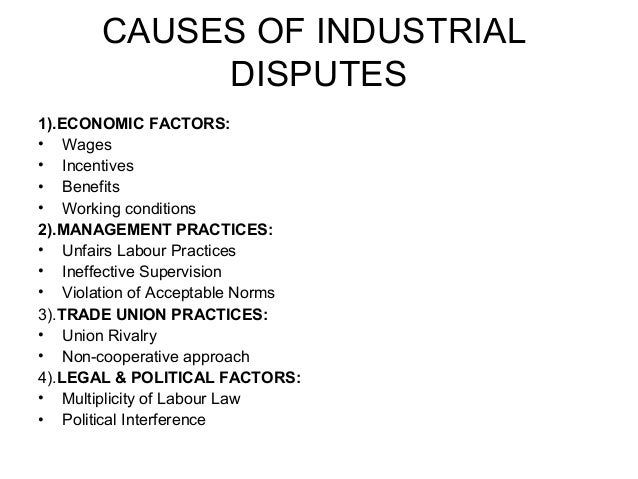 CAUSES OF INDUSTRIAL DISPUTES

1).ECONOMIC FACTORS:
• Wages
• Incentives
• Benefits
• Working conditions
2).MANAGEMENT PRACTICES:
• Unfairs Labour Practices
• Ineffective Supervision
• Violation of Acceptable Norms
3).TRADE UNION PRACTICES:
• Union Rivalry
• Non-cooperative approach
4).LEGAL & POLITICAL FACTORS:
• Multiplicity of Labour Law
• Political Interference